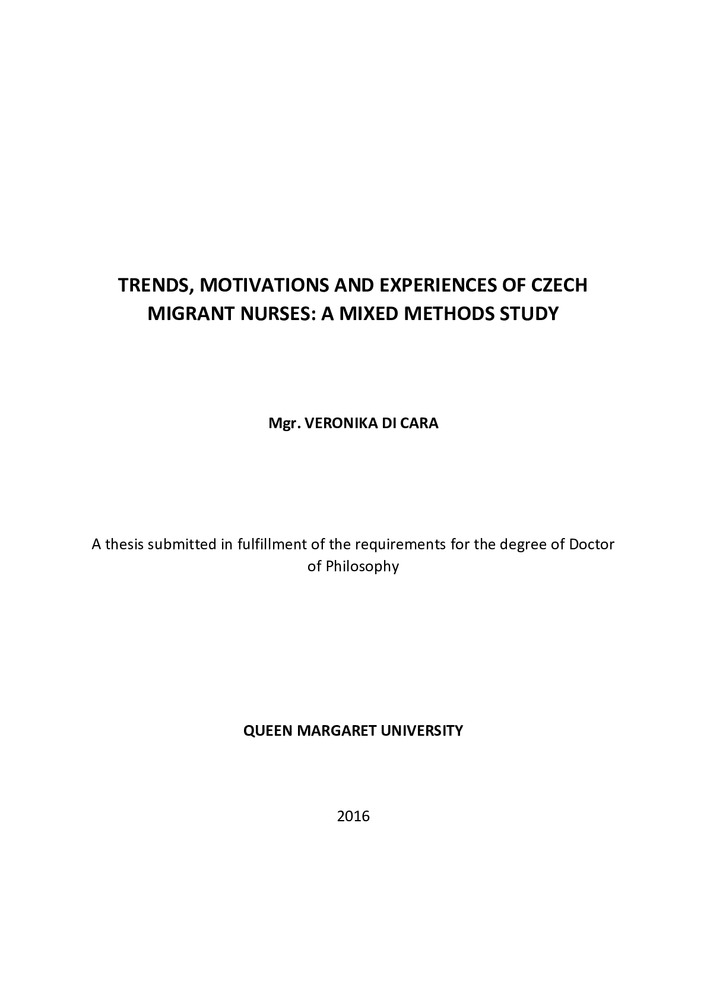 TRENDS, MOTIVATIONS AND EXPERIENCES OF CZECH MIGRANT NURSES: A MIXED METHODS STUDY

Mgr. VERONIKA DI CARA

A thesis submitted in fulfillment of the requirements for the degree of Doctor of Philosophy

QUEEN MARGARET UNIVERSITY

2016